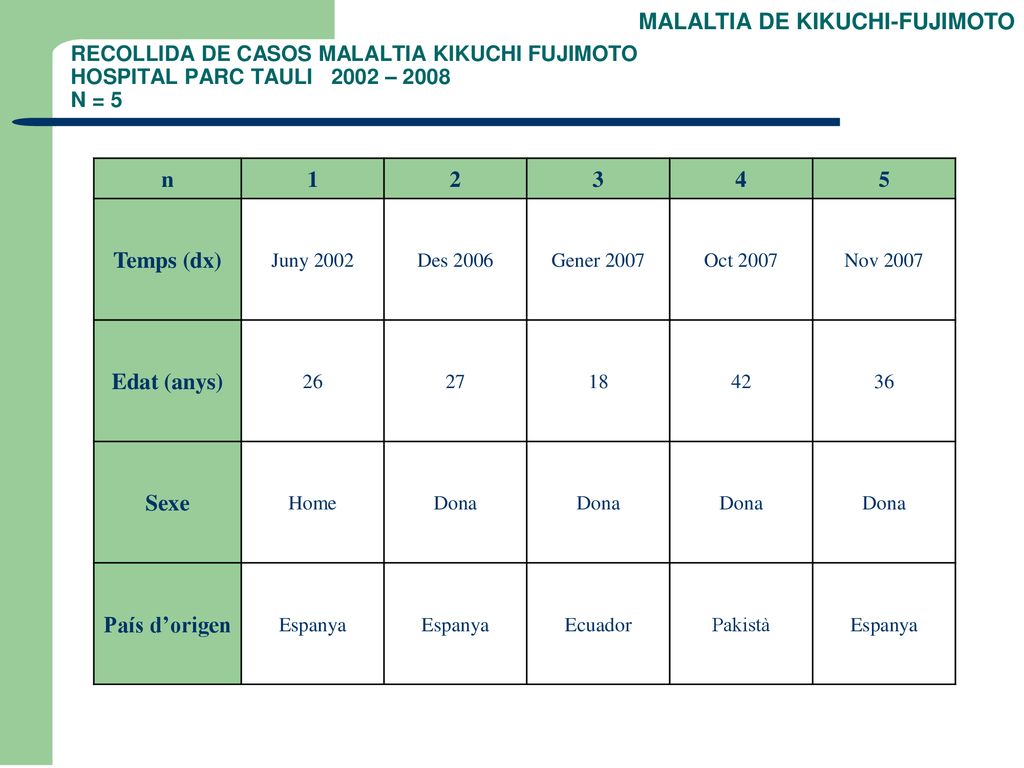 MALALTIA DE KIKUCHI-FUJIMOTO

RECOLLIDA DE CASOS MALALTIA KIKUCHI FUJIMOTO
HOSPITAL PARC TAULI 2002 – 2008
N = 5

| n | 1 | 2 | 3 | 4 | 5 |
|---|---|---|---|---|---|
| Temps (dx) | Juny 2002 | Des 2006 | Gener 2007 | Oct 2007 | Nov 2007 |
| Edat (anys) | 26 | 27 | 18 | 42 | 36 |
| Sexe | Home | Dona | Dona | Dona | Dona |
| País d’origen | Espanya | Espanya | Ecuador | Pakistà | Espanya |